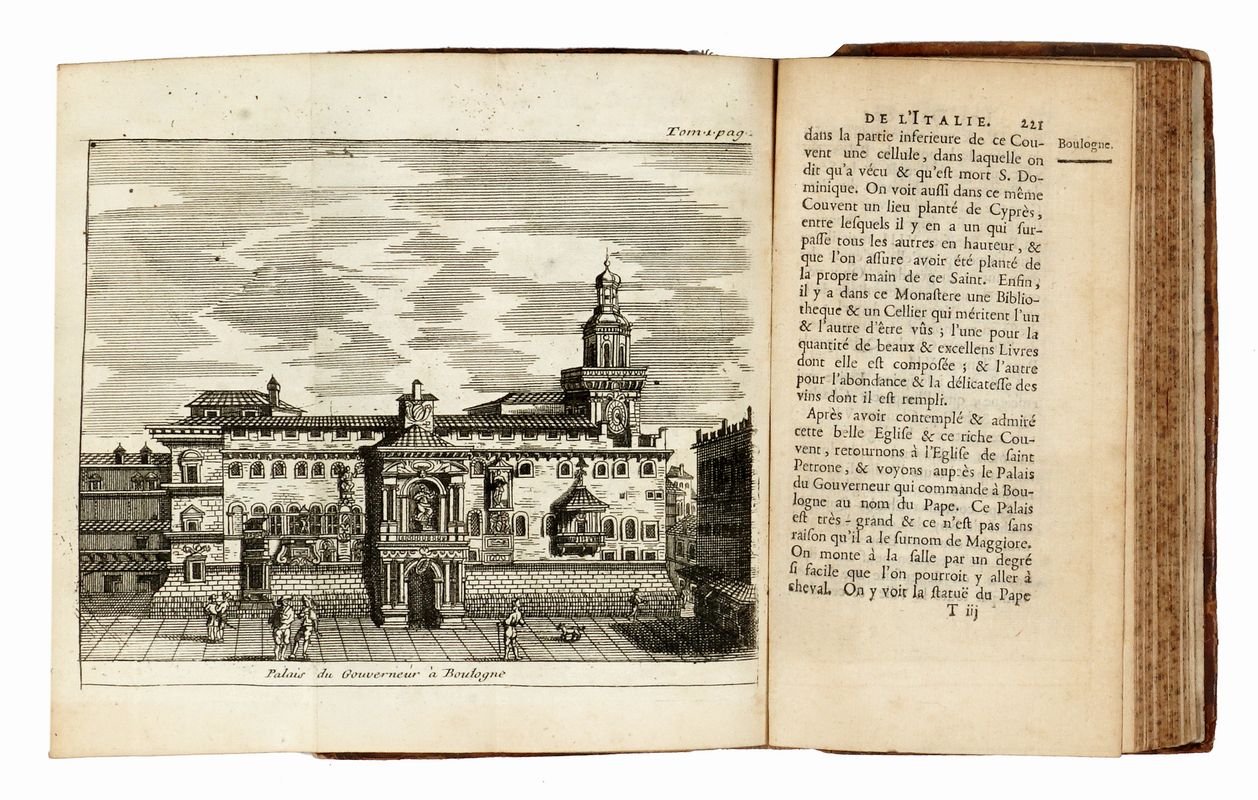 Tom. 1. pag.

Palais du Gouverneur à Boulogne

DE L'ITALIE. 221

Boulogne.

dans la partie inferieure de ce Couvent une cellule, dans laquelle on dit qu'a vécu & qu'est mort S. Dominique. On voit aussi dans ce même Couvent un lieu planté de Cyprès, entre lesquels il y en a un qui surpasse tous les autres en hauteur, & que l'on assure avoir été planté de la propre main de ce Saint. Enfin, il y a dans ce Monastere une Bibliotheque & un Cellier qui méritent l'un & l'autre d'être vûs ; l'une pour la quantité de beaux & excellens Livres dont elle est composée ; & l'autre pour l'abondance & la délicatesse des vins dont il est rempli.

Après avoir contemplé & admiré cette belle Eglise & ce riche Couvent, retournons à l'Eglise de saint Petrone, & voyons auprès le Palais du Gouverneur qui commande à Boulogne au nom du Pape. Ce Palais est très-grand & ce n'est pas sans raison qu'il a le surnom de Maggiore. On monte à la salle par un degré si facile que l'on pourroit y aller à cheval. On y voit la statuë du Pape

T iij